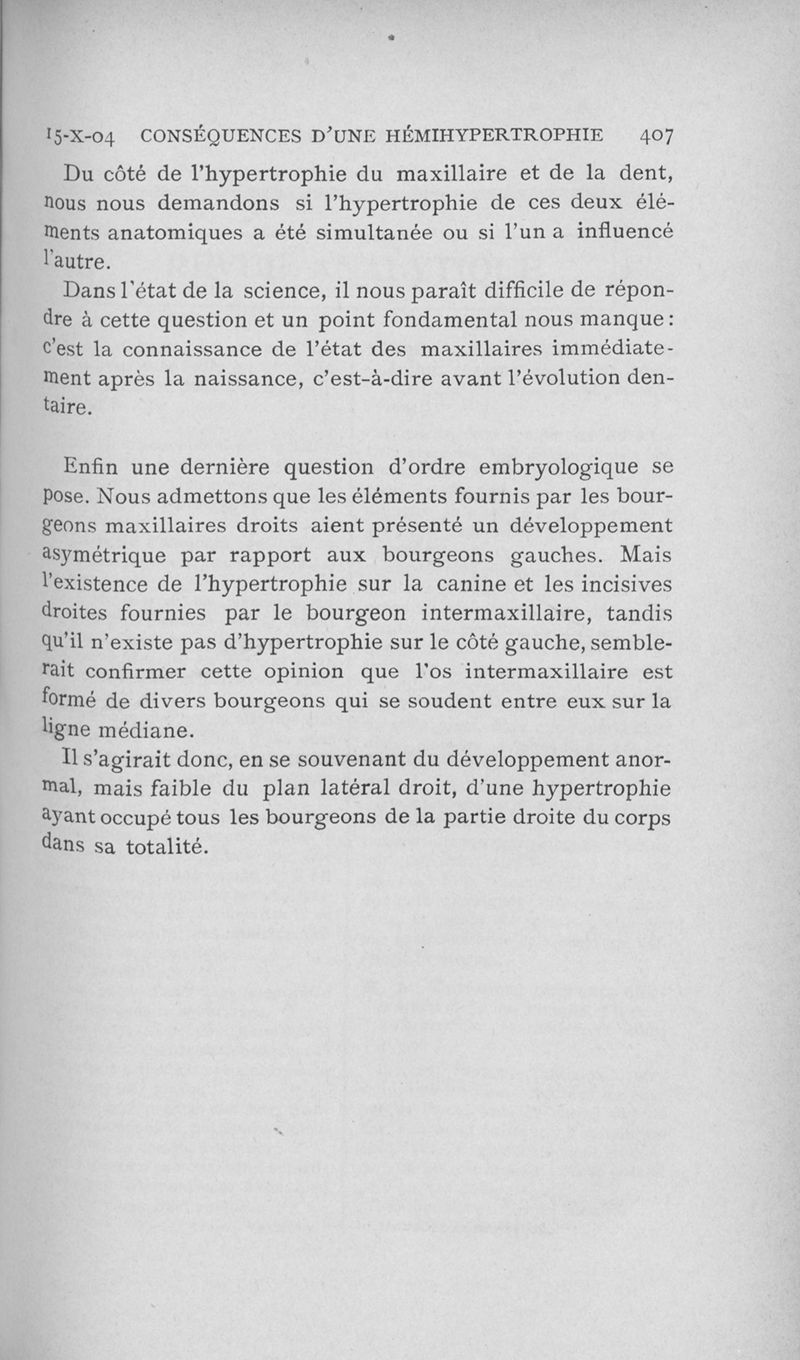 15-X-04 CONSÉQUENCES D'UNE HÉMIHYPERTROPHIE 407

Du côté de l'hypertrophie du maxillaire et de la dent, nous nous demandons si l'hypertrophie de ces deux éléments anatomiques a été simultanée ou si l'un a influencé l'autre.

Dans l'état de la science, il nous paraît difficile de répondre à cette question et un point fondamental nous manque : c'est la connaissance de l'état des maxillaires immédiatement après la naissance, c'est-à-dire avant l'évolution dentaire.

Enfin une dernière question d'ordre embryologique se pose. Nous admettons que les éléments fournis par les bourgeons maxillaires droits aient présenté un développement asymétrique par rapport aux bourgeons gauches. Mais l'existence de l'hypertrophie sur la canine et les incisives droites fournies par le bourgeon intermaxillaire, tandis qu'il n'existe pas d'hypertrophie sur le côté gauche, semblerait confirmer cette opinion que l'os intermaxillaire est formé de divers bourgeons qui se soudent entre eux sur la ligne médiane.

Il s'agirait donc, en se souvenant du développement anormal, mais faible du plan latéral droit, d'une hypertrophie ayant occupé tous les bourgeons de la partie droite du corps dans sa totalité.